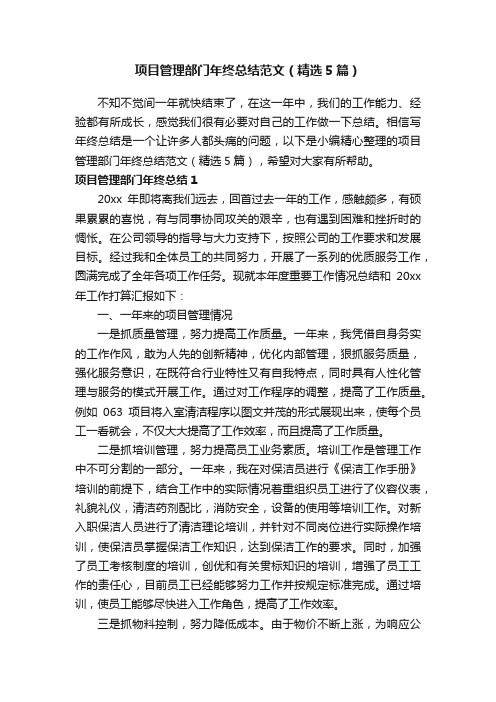 项目管理部门年终总结范文（精选5篇）

不知不觉间一年就快结束了，在这一年中，我们的工作能力、经验都有所成长，感觉我们很有必要对自己的工作做一下总结。相信写年终总结是一个让许多人都头痛的问题，以下是小编精心整理的项目管理部门年终总结范文（精选5篇），希望对大家有所帮助。

项目管理部门年终总结1

20xx 年即将离我们远去，回首过去一年的工作，感触颇多，有硕果累累的喜悦，有与同事协同攻关的艰辛，也有遇到困难和挫折时的惆怅。在公司领导的指导与大力支持下，按照公司的工作要求和发展目标。经过我和全体员工的共同努力，开展了一系列的优质服务工作，圆满完成了全年各项工作任务。现就本年度重要工作情况总结和 20xx 年工作打算汇报如下：

一、一年来的项目管理情况

一是抓质量管理，努力提高工作质量。一年来，我凭借自身务实的工作作风，敢为人先的创新精神，优化内部管理，狠抓服务质量，强化服务意识，在既符合行业特性又有自我特点，同时具有人性化管理与服务的模式开展工作。通过对工作程序的调整，提高了工作质量。例如 063 项目将入室清洁程序以图文并茂的形式展现出来，使每个员工一看就会，不仅大大提高了工作效率，而且提高了工作质量。

二是抓培训管理，努力提高员工业务素质。培训工作是管理工作中不可分割的一部分。一年来，我在对保洁员进行《保洁工作手册》培训的前提下，结合工作中的实际情况着重组织员工进行了仪容仪表，礼貌礼仪，清洁药剂配比，消防安全，设备的使用等培训工作。对新入职保洁人员进行了清洁理论培训，并针对不同岗位进行实际操作培训，使保洁员掌握保洁工作知识，达到保洁工作的要求。同时，加强了员工考核制度的培训，创优和有关贯标知识的培训，增强了员工工作的责任心，目前员工已经能够努力工作并按规定标准完成。通过培训，使员工能够尽快进入工作角色，提高了工作效率。

三是抓物料控制，努力降低成本。由于物价不断上涨，为响应公